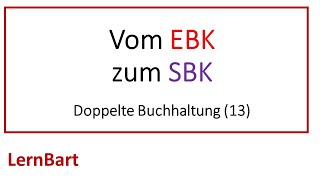 Vom EBK
zum SBK

Doppelte Buchhaltung (13)

LernBart